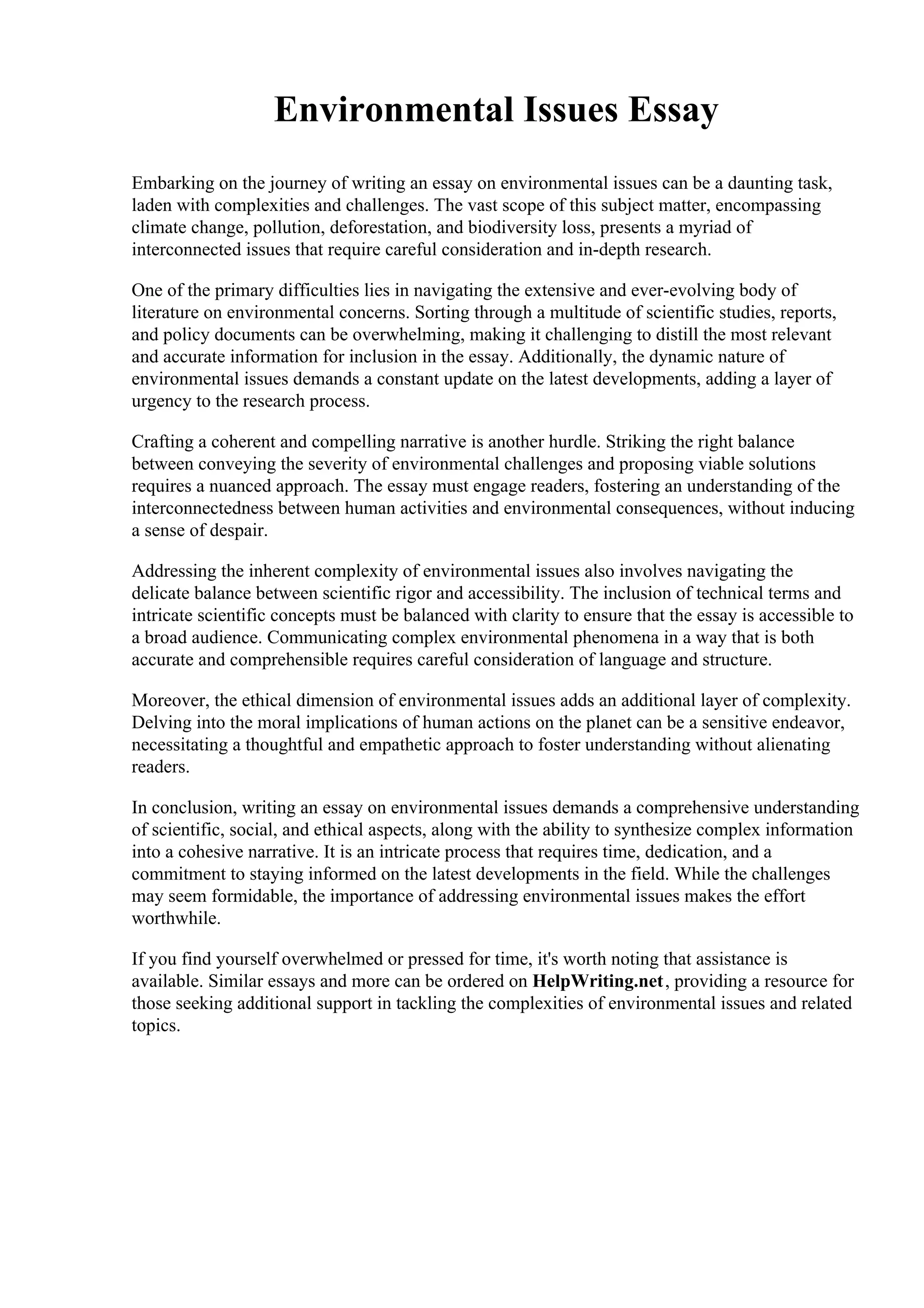 Environmental Issues Essay

Embarking on the journey of writing an essay on environmental issues can be a daunting task, laden with complexities and challenges. The vast scope of this subject matter, encompassing climate change, pollution, deforestation, and biodiversity loss, presents a myriad of interconnected issues that require careful consideration and in-depth research.

One of the primary difficulties lies in navigating the extensive and ever-evolving body of literature on environmental concerns. Sorting through a multitude of scientific studies, reports, and policy documents can be overwhelming, making it challenging to distill the most relevant and accurate information for inclusion in the essay. Additionally, the dynamic nature of environmental issues demands a constant update on the latest developments, adding a layer of urgency to the research process.

Crafting a coherent and compelling narrative is another hurdle. Striking the right balance between conveying the severity of environmental challenges and proposing viable solutions requires a nuanced approach. The essay must engage readers, fostering an understanding of the interconnectedness between human activities and environmental consequences, without inducing a sense of despair.

Addressing the inherent complexity of environmental issues also involves navigating the delicate balance between scientific rigor and accessibility. The inclusion of technical terms and intricate scientific concepts must be balanced with clarity to ensure that the essay is accessible to a broad audience. Communicating complex environmental phenomena in a way that is both accurate and comprehensible requires careful consideration of language and structure.

Moreover, the ethical dimension of environmental issues adds an additional layer of complexity. Delving into the moral implications of human actions on the planet can be a sensitive endeavor, necessitating a thoughtful and empathetic approach to foster understanding without alienating readers.

In conclusion, writing an essay on environmental issues demands a comprehensive understanding of scientific, social, and ethical aspects, along with the ability to synthesize complex information into a cohesive narrative. It is an intricate process that requires time, dedication, and a commitment to staying informed on the latest developments in the field. While the challenges may seem formidable, the importance of addressing environmental issues makes the effort worthwhile.

If you find yourself overwhelmed or pressed for time, it's worth noting that assistance is available. Similar essays and more can be ordered on HelpWriting.net, providing a resource for those seeking additional support in tackling the complexities of environmental issues and related topics.